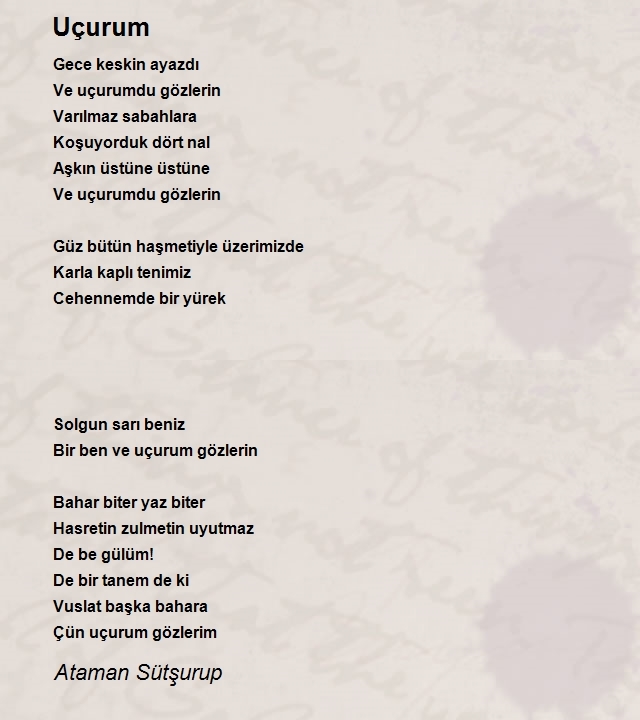 Uçurum

Gece keskin ayazdı
Ve uçurumdu gözlerin
Varılmaz sabahlara
Koşuyorduk dört nal
Aşkın üstüne üstüne
Ve uçurumdu gözlerin

Güz bütün haşmetiyle üzerimizde
Karla kaplı tenimiz
Cehennemde bir yürek

Solgun sarı beniz
Bir ben ve uçurum gözlerin

Bahar biter yaz biter
Hasretin zulmetin uyutmaz
De be gülüm!
De bir tanem de ki
Vuslat başka bahara
Çün uçurum gözlerim

Ataman Sütşurup